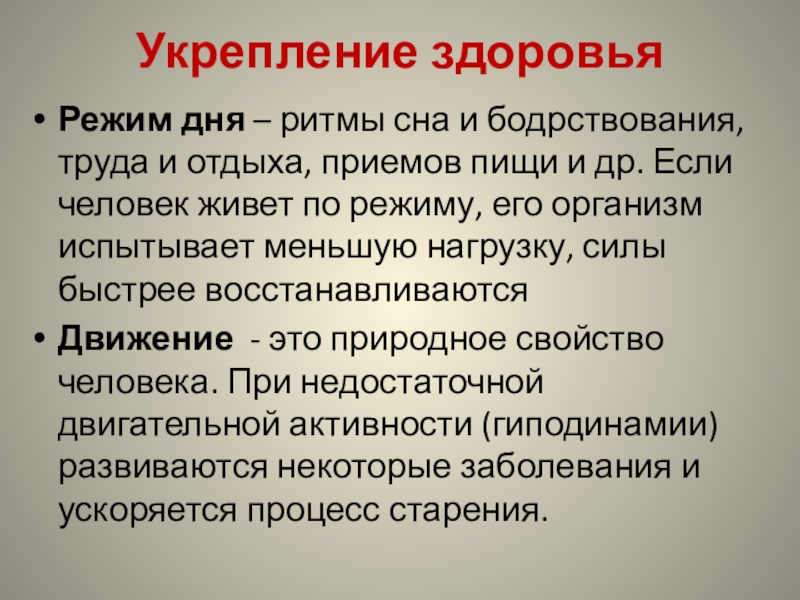 Укрепление здоровья

• Режим дня – ритмы сна и бодрствования, труда и отдыха, приемов пищи и др. Если человек живет по режиму, его организм испытывает меньшую нагрузку, силы быстрее восстанавливаются

• Движение - это природное свойство человека. При недостаточной двигательной активности (гиподинамии) развиваются некоторые заболевания и ускоряется процесс старения.